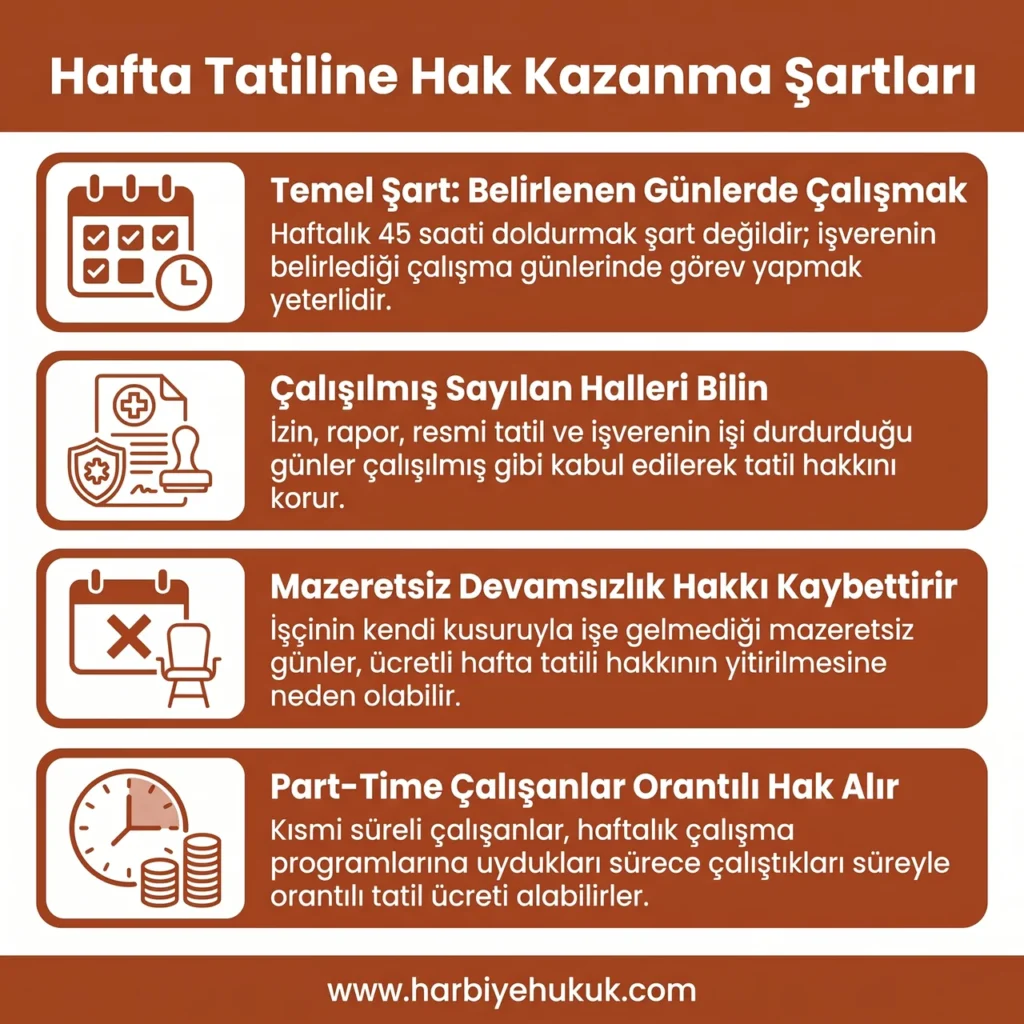 Hafta Tatiline Hak Kazanma Şartları

Temel Şart: Belirlenen Günlerde Çalışmak
Haftalık 45 saati doldurmak şart değildir; işverenin belirlediği çalışma günlerinde görev yapmak yeterlidir.

Çalışılmış Sayılan Halleri Bilin
İzin, rapor, resmi tatil ve işverenin işi durdurduğu günler çalışılmış gibi kabul edilerek tatil hakkını korur.

Mazeretsiz Devamsızlık Hakkı Kaybettirir
İşçinin kendi kusuruyla işe gelmediği mazeretsiz günler, ücretli hafta tatili hakkının yitirilmesine neden olabilir.

Part-Time Çalışanlar Orantılı Hak Alır
Kısmi süreli çalışanlar, haftalık çalışma programlarına uydukları sürece çalıştıkları süreyle orantılı tatil ücreti alabilirler.

www.harbiyehukuk.com